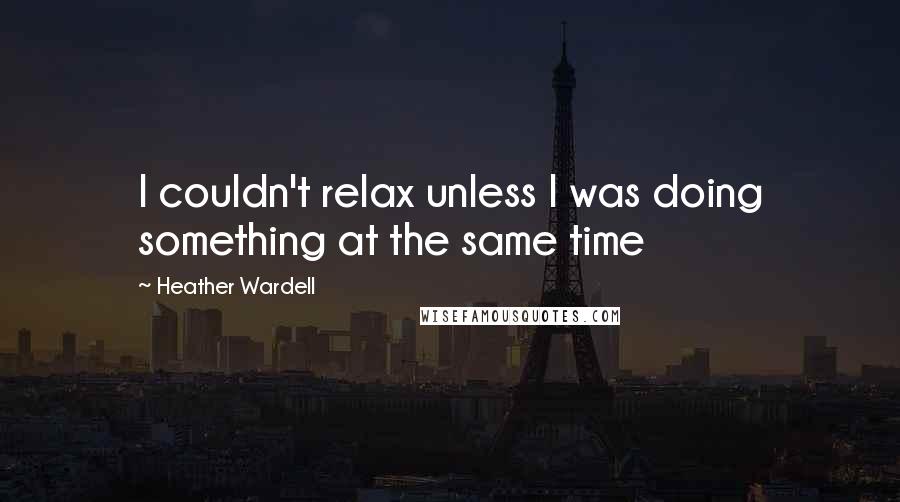 I couldn't relax unless I was doing something at the same time

~ Heather Wardell

WISEFAMOUSQUOTES.COM